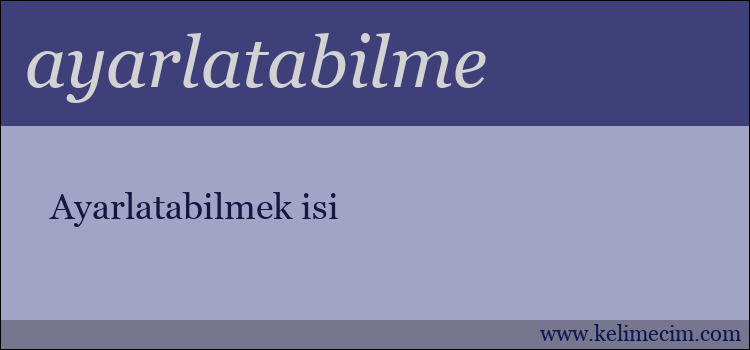 ayarlatabilme

Ayarlatabilmek isi

www.kelimecim.com